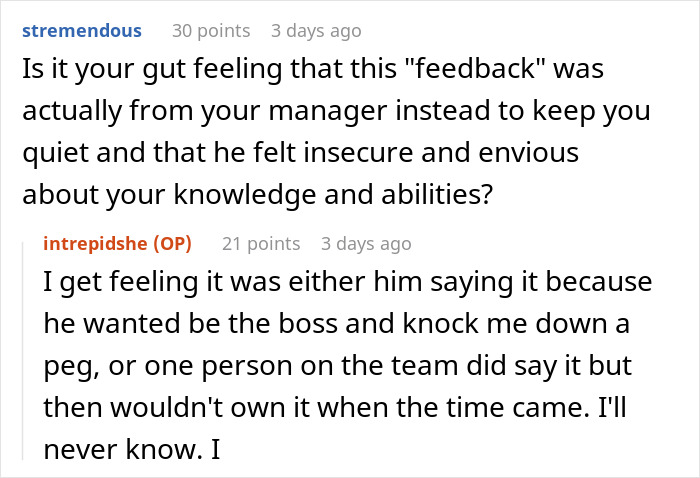 stremendous 30 points 3 days ago

Is it your gut feeling that this "feedback" was actually from your manager instead to keep you quiet and that he felt insecure and envious about your knowledge and abilities?

intrepidshe (OP) 21 points 3 days ago

I get feeling it was either him saying it because he wanted be the boss and knock me down a peg, or one person on the team did say it but then wouldn't own it when the time came. I'll never know. I